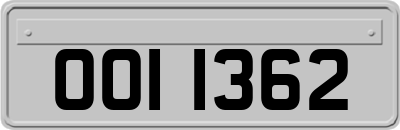 OOI 1362